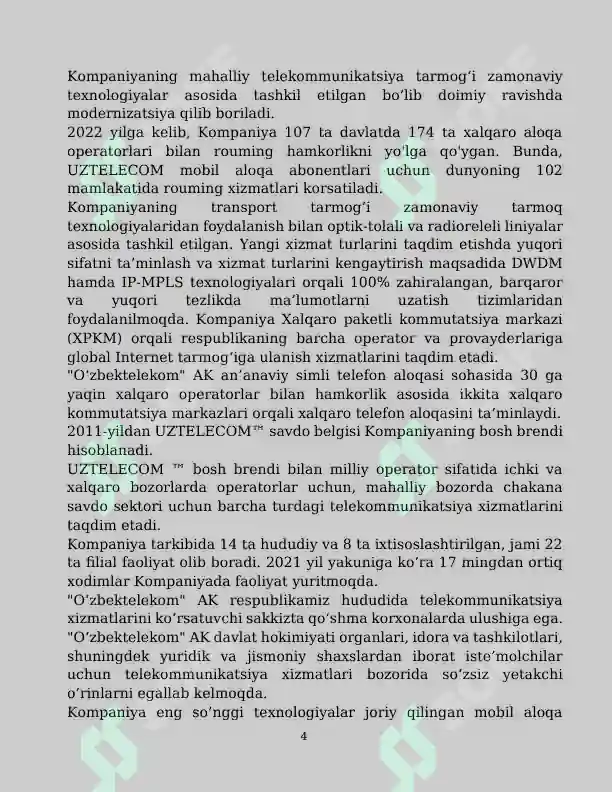 Kompaniyaning mahalliy telekommunikatsiya tarmog'i zamonaviy texnologiyalar asosida tashkil etilgan bo'lib doimiy ravishda modernizatsiya qilib boriladi.

2022 yilga kelib, Kompaniya 107 ta davlatda 174 ta xalqaro aloqa operatorlari bilan rouming hamkorlikni yo'lga qo'ygan. Bunda, UZTELECOM mobil aloqa abonentlari uchun dunyoning 102 mamlakatida rouming xizmatlari korsatiladi.

Kompaniyaning transport tarmog'i zamonaviy tarmoq texnologiyalaridan foydalanish bilan optik-tolali va radioreleli liniyalar asosida tashkil etilgan. Yangi xizmat turlarini taqdim etishda yuqori sifatni ta'minlash va xizmat turlarini kengaytirish maqsadida DWDM hamda IP-MPLS texnologiyalari orqali 100% zahiralangan, barqaror va yuqori tezlikda ma'lumotlarni uzatish tizimlaridan foydalanilmoqda. Kompaniya Xalqaro paketli kommutatsiya markazi (XPKM) orqali respublikaning barcha operator va provayderlariga global Internet tarmog'iga ulanish xizmatlarini taqdim etadi.

"O'zbektelekom" AK an'anaviy simli telefon aloqasi sohasida 30 ga yaqin xalqaro operatorlar bilan hamkorlik asosida ikkita xalqaro kommutatsiya markazlari orqali xalqaro telefon aloqasini ta'minlaydi.

2011-yildan UZTELECOM™ savdo belgisi Kompaniyaning bosh brendi hisoblanadi.

UZTELECOM ™ bosh brendi bilan milliy operator sifatida ichki va xalqaro bozorlarda operatorlar uchun, mahalliy bozorda chakana savdo sektori uchun barcha turdagi telekommunikatsiya xizmatlarini taqdim etadi.

Kompaniya tarkibida 14 ta hududiy va 8 ta ixtisoslashtirilgan, jami 22 ta filial faoliyat olib boradi. 2021 yil yakuniga ko'ra 17 mingdan ortiq xodimlar Kompaniyada faoliyat yuritmoqda.

"O'zbektelekom" AK respublikamiz hududida telekommunikatsiya xizmatlarini ko'rsatuvchi sakkizta qo'shma korxonalarda ulushiga ega.

"O'zbektelekom" AK davlat hokimiyati organlari, idora va tashkilotlari, shuningdek yuridik va jismoniy shaxslardan iborat iste'molchilar uchun telekommunikatsiya xizmatlari bozorida so'zsiz yetakchi o'rinlarni egallab kelmoqda.

Kompaniya eng so'nggi texnologiyalar joriy qilingan mobil aloqa

4